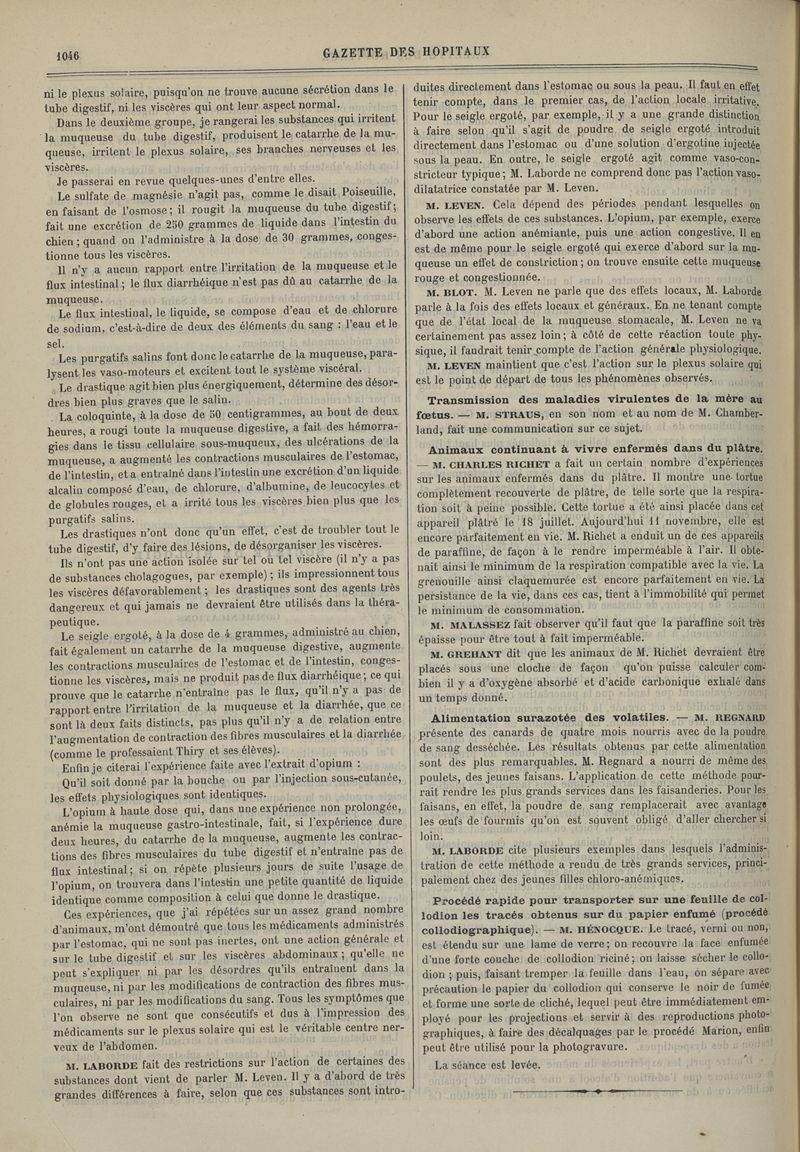 1046 GAZETTE DES HOPITAUX

ni le plexus solaire, puisqu'on ne trouve aucune sécrétion dans le tube digestif, ni les viscères qui ont leur aspect normal.

Dans le deuxième groupe, je rangerai les substances qui irritent la muqueuse du tube digestif, produisent le catarrhe de la muqueuse, irritent le plexus solaire, ses branches nerveuses et les viscères.

Je passerai en revue quelques-unes d'entre elles.

Le sulfate de magnésie n'agit pas, comme le disait Poiseuille, en faisant de l'osmose; il rougit la muqueuse du tube digestif; fait une excrétion de 250 grammes de liquide dans l'intestin du chien; quand on l'administre à la dose de 30 grammes, congestionne tous les viscères.

Il n'y a aucun rapport entre l'irritation de la muqueuse et le flux intestinal; le flux diarrhéique n'est pas dû au catarrhe de la muqueuse.

Le flux intestinal, le liquide, se compose d'eau et de chlorure de sodium, c'est-à-dire de deux des éléments du sang : l'eau et le sel.

Les purgatifs salins font donc le catarrhe de la muqueuse, paralysent les vaso-moteurs et excitent tout le système viscéral.

Le drastique agit bien plus énergiquement, détermine des désordres bien plus graves que le salin.

La coloquinte, à la dose de 50 centigrammes, au bout de deux heures, a rougi toute la muqueuse digestive, a fait des hémorragies dans le tissu cellulaire sous-muqueux, des ulcérations de la muqueuse, a augmenté les contractions musculaires de l'estomac, de l'intestin, et a entraîné dans l'intestin une excrétion d'un liquide alcalin composé d'eau, de chlorure, d'albumine, de leucocytes et de globules rouges, et a irrité tous les viscères bien plus que les purgatifs salins.

Les drastiques n'ont donc qu'un effet, c'est de troubler tout le tube digestif, d'y faire des lésions, de désorganiser les viscères.

Ils n'ont pas une action isolée sur tel ou tel viscère (il n'y a pas de substances cholagogues, par exemple); ils impressionnent tous les viscères défavorablement; les drastiques sont des agents très dangereux et qui jamais ne devraient être utilisés dans la thérapeutique.

Le seigle ergoté, à la dose de 4 grammes, administré au chien, fait également un catarrhe de la muqueuse digestive, augmente les contractions musculaires de l'estomac et de l'intestin, congestionne les viscères, mais ne produit pas de flux diarrhéique; ce qui prouve que le catarrhe n'entraîne pas le flux, qu'il n'y a pas de rapport entre l'irritation de la muqueuse et la diarrhée, que ce sont là deux faits distincts, pas plus qu'il n'y a de relation entre l'augmentation de contraction des fibres musculaires et la diarrhée (comme le professaient Thiry et ses élèves).

Enfin je citerai l'expérience faite avec l'extrait d'opium :

Qu'il soit donné par la bouche ou par l'injection sous-cutanée, les effets physiologiques sont identiques.

L'opium à haute dose qui, dans une expérience non prolongée, anémie la muqueuse gastro-intestinale, fait, si l'expérience dure deux heures, du catarrhe de la muqueuse, augmente les contractions des fibres musculaires du tube digestif et n'entraîne pas de flux intestinal; si on répète plusieurs jours de suite l'usage de l'opium, on trouvera dans l'intestin une petite quantité de liquide identique comme composition à celui que donne le drastique.

Ces expériences, que j'ai répétées sur un assez grand nombre d'animaux, m'ont démontré que tous les médicaments administrés par l'estomac, qui ne sont pas inertes, ont une action générale et sur le tube digestif et sur les viscères abdominaux; qu'elle ne peut s'expliquer ni par les désordres qu'ils entraînent dans la muqueuse, ni par les modifications de contraction des fibres musculaires, ni par les modifications du sang. Tous les symptômes que l'on observe ne sont que consécutifs et dus à l'impression des médicaments sur le plexus solaire qui est le véritable centre nerveux de l'abdomen.

M. LABORDE fait des restrictions sur l'action de certaines des substances dont vient de parler M. Leven. Il y a d'abord de très grandes différences à faire, selon que ces substances sont introduites directement dans l'estomac ou sous la peau. Il faut en effet tenir compte, dans le premier cas, de l'action locale irritative. Pour le seigle ergoté, par exemple, il y a une grande distinction à faire selon qu'il s'agit de poudre de seigle ergoté introduit directement dans l'estomac ou d'une solution d'ergotine injectée sous la peau. En outre, le seigle ergoté agit comme vaso-constricteur typique; M. Laborde ne comprend donc pas l'action vaso-dilatatrice constatée par M. Leven.

M. LEVEN. Cela dépend des périodes pendant lesquelles on observe les effets de ces substances. L'opium, par exemple, exerce d'abord une action anémiante, puis une action congestive. Il en est de même pour le seigle ergoté qui exerce d'abord sur la muqueuse un effet de constriction; on trouve ensuite cette muqueuse rouge et congestionnée.

M. BLOT. M. Leven ne parle que des effets locaux, M. Laborde parle à la fois des effets locaux et généraux. En ne tenant compte que de l'état local de la muqueuse stomacale, M. Leven ne va certainement pas assez loin; à côté de cette réaction toute physique, il faudrait tenir compte de l'action générale physiologique.

M. LEVEN maintient que c'est l'action sur le plexus solaire qui est le point de départ de tous les phénomènes observés.

Transmission des maladies virulentes de la mère au fœtus. — M. STRAUS, en son nom et au nom de M. Chamberland, fait une communication sur ce sujet.

Animaux continuant à vivre enfermés dans du plâtre. — M. CHARLES RICHET a fait un certain nombre d'expériences sur les animaux enfermés dans du plâtre. Il montre une tortue complètement recouverte de plâtre, de telle sorte que la respiration soit à peine possible. Cette tortue a été ainsi placée dans cet appareil plâtré le 18 juillet. Aujourd'hui 11 novembre, elle est encore parfaitement en vie. M. Richet a enduit un de ces appareils de paraffine, de façon à le rendre imperméable à l'air. Il obtenait ainsi le minimum de la respiration compatible avec la vie. La grenouille ainsi claquemurée est encore parfaitement en vie. La persistance de la vie, dans ces cas, tient à l'immobilité qui permet le minimum de consommation.

M. MALASSEZ fait observer qu'il faut que la paraffine soit très épaisse pour être tout à fait imperméable.

M. GREHANT dit que les animaux de M. Richet devraient être placés sous une cloche de façon qu'on puisse calculer combien il y a d'oxygène absorbé et d'acide carbonique exhalé dans un temps donné.

Alimentation surazotée des volatiles. — M. REGNARD présente des canards de quatre mois nourris avec de la poudre de sang desséchée. Les résultats obtenus par cette alimentation sont des plus remarquables. M. Regnard a nourri de même des poulets, des jeunes faisans. L'application de cette méthode pourrait rendre les plus grands services dans les faisanderies. Pour les faisans, en effet, la poudre de sang remplacerait avec avantage les œufs de fourmis qu'on est souvent obligé d'aller chercher si loin.

M. LABORDE cite plusieurs exemples dans lesquels l'administration de cette méthode a rendu de très grands services, principalement chez des jeunes filles chloro-anémiques.

Procédé rapide pour transporter sur une feuille de collodion les tracés obtenus sur du papier enfumé (procédé collodiographique). — M. HÉNOCQUE. Le tracé, verni ou non, est étendu sur une lame de verre; on recouvre la face enfumée d'une forte couche de collodion riciné; on laisse sécher le collodion; puis, faisant tremper la feuille dans l'eau, on sépare avec précaution le papier du collodion qui conserve le noir de fumée et forme une sorte de cliché, lequel peut être immédiatement employé pour les projections et servir à des reproductions photographiques, à faire des décalquages par le procédé Marion, enfin peut être utilisé pour la photogravure.

La séance est levée.